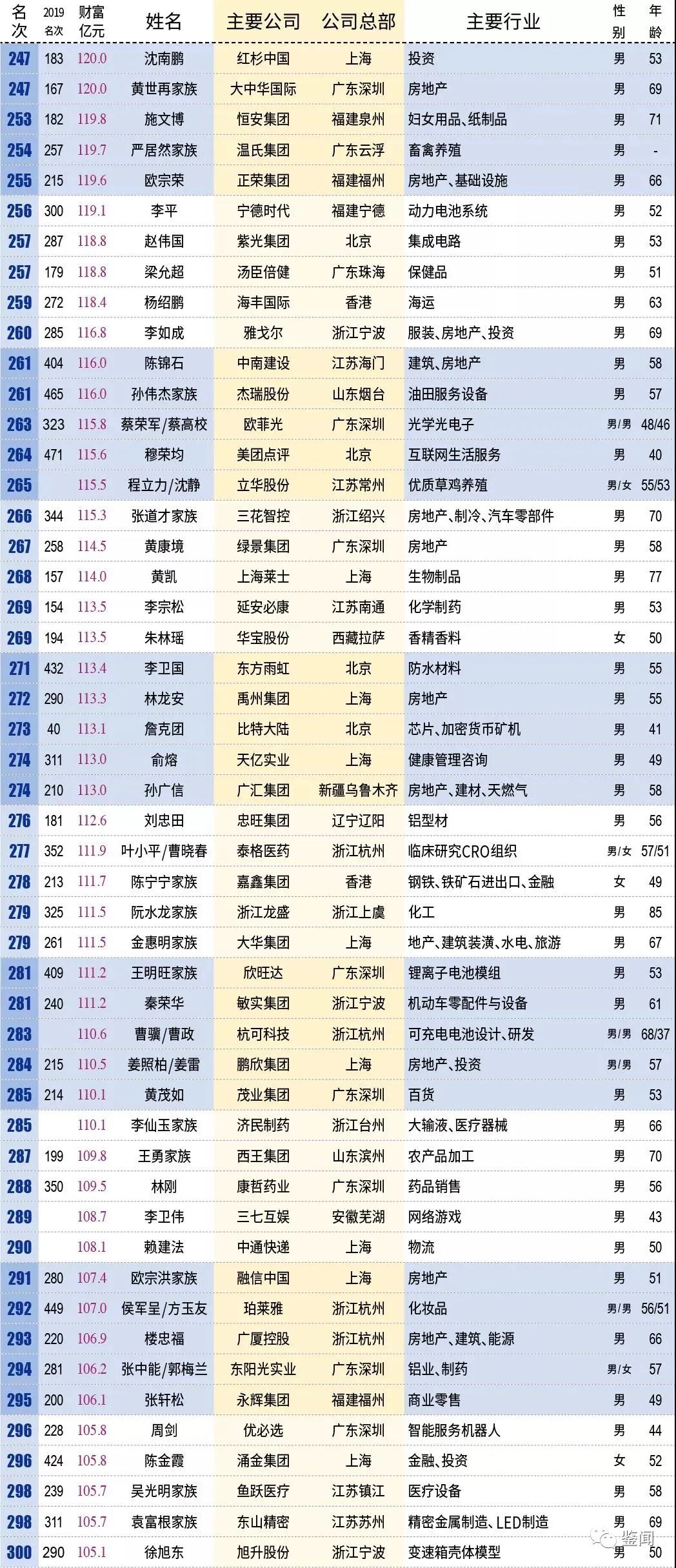 | 名次 | 2019名次 | 财富亿元 | 姓名 | 主要公司 | 公司总部 | 主要行业 | 性别 | 年龄 |
|---|---|---|---|---|---|---|---|---|
| 247 | 183 | 120.0 | 沈南鹏 | 红杉中国 | 上海 | 投资 | 男 | 53 |
| 247 | 167 | 120.0 | 黄世再家族 | 大中华国际 | 广东深圳 | 房地产 | 男 | 69 |
| 253 | 182 | 119.8 | 施文博 | 恒安集团 | 福建泉州 | 妇女用品、纸制品 | 男 | 71 |
| 254 | 257 | 119.7 | 严居然家族 | 温氏集团 | 广东云浮 | 畜禽养殖 | 男 | - |
| 255 | 215 | 119.6 | 欧宗荣 | 正荣集团 | 福建福州 | 房地产、基础设施 | 男 | 66 |
| 256 | 300 | 119.1 | 李平 | 宁德时代 | 福建宁德 | 动力电池系统 | 男 | 52 |
| 257 | 287 | 118.8 | 赵伟国 | 紫光集团 | 北京 | 集成电路 | 男 | 53 |
| 257 | 179 | 118.8 | 梁允超 | 汤臣倍健 | 广东珠海 | 保健品 | 男 | 51 |
| 259 | 272 | 118.4 | 杨绍鹏 | 海丰国际 | 香港 | 海运 | 男 | 63 |
| 260 | 285 | 116.8 | 李如成 | 雅戈尔 | 浙江宁波 | 服装、房地产、投资 | 男 | 69 |
| 261 | 404 | 116.0 | 陈锦石 | 中南建设 | 江苏海门 | 建筑、房地产 | 男 | 58 |
| 261 | 465 | 116.0 | 孙伟杰家族 | 杰瑞股份 | 山东烟台 | 油田服务设备 | 男 | 57 |
| 263 | 323 | 115.8 | 蔡荣军/蔡高校 | 欧菲光 | 广东深圳 | 光学光电子 | 男/男 | 48/46 |
| 264 | 471 | 115.6 | 穆荣均 | 美团点评 | 北京 | 互联网生活服务 | 男 | 40 |
| 265 | | 115.5 | 程立力/沈静 | 立华股份 | 江苏常州 | 优质草鸡养殖 | 男/女 | 55/53 |
| 266 | 344 | 115.3 | 张道才家族 | 三花智控 | 浙江绍兴 | 房地产、制冷、汽车零部件 | 男 | 70 |
| 267 | 258 | 114.5 | 黄康境 | 绿景集团 | 广东深圳 | 房地产 | 男 | 58 |
| 268 | 157 | 114.0 | 黄凯 | 上海莱士 | 上海 | 生物制品 | 男 | 77 |
| 269 | 154 | 113.5 | 李宗松 | 延安必康 | 江苏南通 | 化学制药 | 男 | 53 |
| 269 | 194 | 113.5 | 朱林瑶 | 华宝股份 | 西藏拉萨 | 香精香料 | 女 | 50 |
| 271 | 432 | 113.4 | 李卫国 | 东方雨虹 | 北京 | 防水材料 | 男 | 55 |
| 272 | 290 | 113.3 | 林龙安 | 禹州集团 | 上海 | 房地产 | 男 | 55 |
| 273 | 40 | 113.1 | 詹克团 | 比特大陆 | 北京 | 芯片、加密货币矿机 | 男 | 41 |
| 274 | 311 | 113.0 | 俞熔 | 天亿实业 | 上海 | 健康管理咨询 | 男 | 49 |
| 274 | 210 | 113.0 | 孙广信 | 广汇集团 | 新疆乌鲁木齐 | 房地产、建材、天燃气 | 男 | 58 |
| 276 | 181 | 112.6 | 刘忠田 | 忠旺集团 | 辽宁辽阳 | 铝型材 | 男 | 56 |
| 277 | 352 | 111.9 | 叶小平/曹晓春 | 泰格医药 | 浙江杭州 | 临床研究CRO组织 | 男/女 | 57/51 |
| 278 | 213 | 111.7 | 陈宁宁家族 | 嘉鑫集团 | 香港 | 钢铁、铁矿石进出口、金融 | 女 | 49 |
| 279 | 325 | 111.5 | 阮水龙家族 | 浙江龙盛 | 浙江上虞 | 化工 | 男 | 85 |
| 279 | 261 | 111.5 | 金惠明家族 | 大华集团 | 上海 | 地产、建筑装潢、水电、旅游 | 男 | 67 |
| 281 | 409 | 111.2 | 王明旺家族 | 欣旺达 | 广东深圳 | 锂离子电池模组 | 男 | 53 |
| 281 | 240 | 111.2 | 秦荣华 | 敏实集团 | 浙江宁波 | 机动车零配件与设备 | 男 | 61 |
| 283 | | 110.6 | 曹骥/曹政 | 杭可科技 | 浙江杭州 | 可充电电池设计、研发 | 男/男 | 68/37 |
| 284 | 215 | 110.5 | 姜照柏/姜雷 | 鹏欣集团 | 上海 | 房地产、投资 | 男/男 | 57 |
| 285 | 214 | 110.1 | 黄茂如 | 茂业集团 | 广东深圳 | 百货 | 男 | 53 |
| 285 | | 110.1 | 李仙玉家族 | 济民制药 | 浙江台州 | 大输液、医疗器械 | 男 | 66 |
| 287 | 199 | 109.8 | 王勇家族 | 西王集团 | 山东滨州 | 农产品加工 | 男 | 70 |
| 288 | 350 | 109.5 | 林刚 | 康哲药业 | 广东深圳 | 药品销售 | 男 | 56 |
| 289 | | 108.7 | 李卫伟 | 三七互娱 | 安徽芜湖 | 网络游戏 | 男 | 43 |
| 290 | | 108.1 | 赖建法 | 中通快递 | 上海 | 物流 | 男 | 50 |
| 291 | 280 | 107.4 | 欧宗洪家族 | 融信中国 | 上海 | 房地产 | 男 | 51 |
| 292 | 449 | 107.0 | 侯军呈/方玉友 | 珀莱雅 | 浙江杭州 | 化妆品 | 男/男 | 56/51 |
| 293 | 220 | 106.9 | 楼忠福 | 广厦控股 | 浙江杭州 | 房地产、建筑、能源 | 男 | 66 |
| 294 | 281 | 106.2 | 张中能/郭梅兰 | 东阳光实业 | 广东深圳 | 铝业、制药 | 男/女 | 57 |
| 295 | 200 | 106.1 | 张轩松 | 永辉集团 | 福建福州 | 商业零售 | 男 | 49 |
| 296 | 228 | 105.8 | 周剑 | 优必选 | 广东深圳 | 智能服务机器人 | 男 | 44 |
| 296 | 424 | 105.8 | 陈金霞 | 涌金集团 | 上海 | 金融、投资 | 女 | 52 |
| 298 | 239 | 105.7 | 吴光明家族 | 鱼跃医疗 | 江苏镇江 | 医疗设备 | 男 | 58 |
| 298 | 311 | 105.7 | 袁富根家族 | 东山精密 | 江苏苏州 | 精密金属制造、LED制造 | 男 | 69 |
| 300 | 290 | 105.1 | 徐旭东 | 旭升股份 | 浙江宁波 | 变速箱壳体模型 | 男 | 50 |

鉴闻